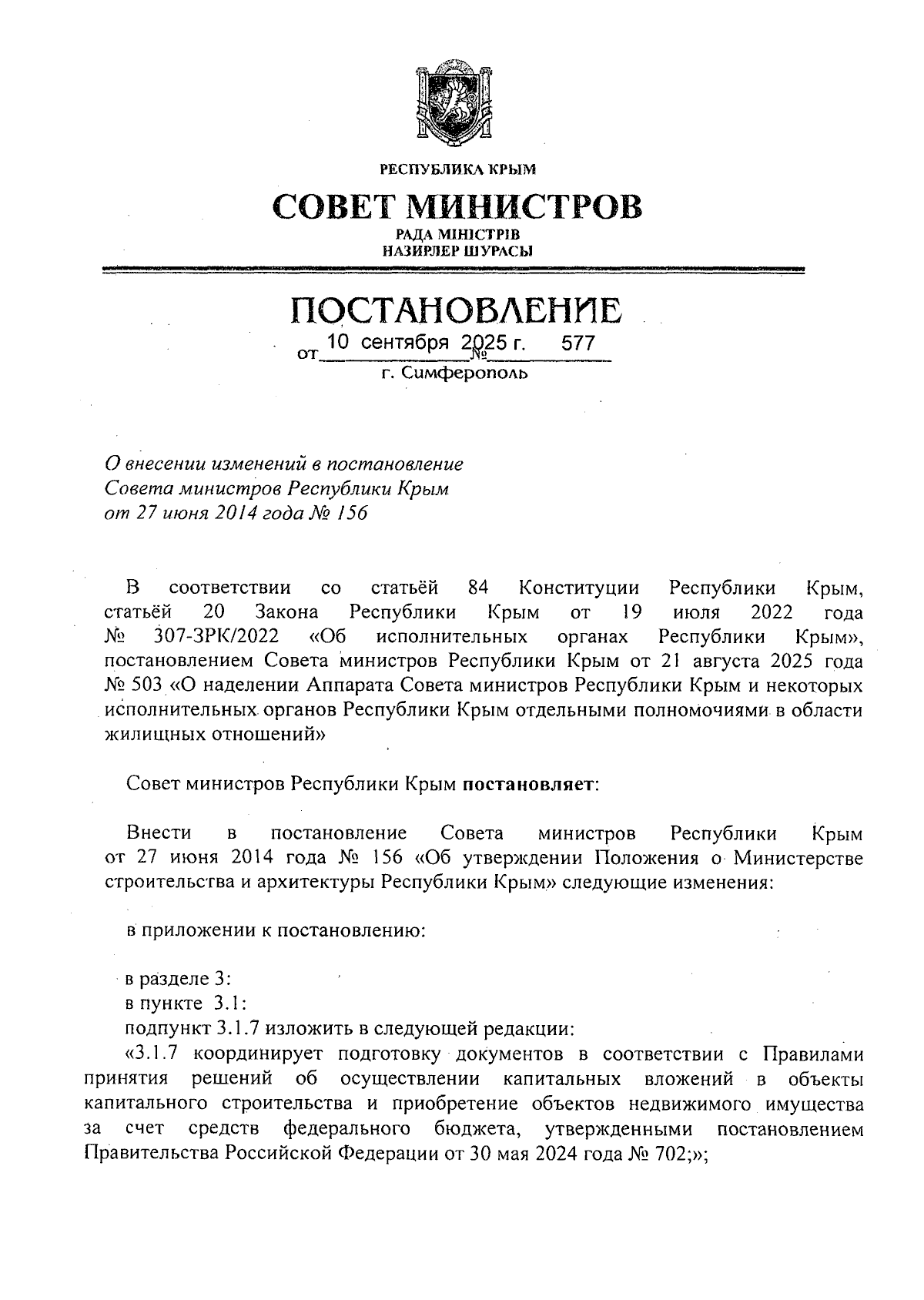 РЕСПУБЛИКА КРЫМ

СОВЕТ МИНИСТРОВ

РАДА МІНІСТРІВ
НАЗИРЛЕР ШУРАСЫ

ПОСТАНОВЛЕНИЕ

от 10 сентября 2025 г. № 577

г. Симферополь

О внесении изменений в постановление Совета министров Республики Крым от 27 июня 2014 года № 156

В соответствии со статьёй 84 Конституции Республики Крым, статьёй 20 Закона Республики Крым от 19 июля 2022 года № 307-ЗРК/2022 «Об исполнительных органах Республики Крым», постановлением Совета министров Республики Крым от 21 августа 2025 года № 503 «О наделении Аппарата Совета министров Республики Крым и некоторых исполнительных органов Республики Крым отдельными полномочиями в области жилищных отношений»

Совет министров Республики Крым постановляет:

Внести в постановление Совета министров Республики Крым от 27 июня 2014 года № 156 «Об утверждении Положения о Министерстве строительства и архитектуры Республики Крым» следующие изменения:

в приложении к постановлению:

в разделе 3:
в пункте 3.1:
подпункт 3.1.7 изложить в следующей редакции:
«3.1.7 координирует подготовку документов в соответствии с Правилами принятия решений об осуществлении капитальных вложений в объекты капитального строительства и приобретение объектов недвижимого имущества за счет средств федерального бюджета, утвержденными постановлением Правительства Российской Федерации от 30 мая 2024 года № 702;»;